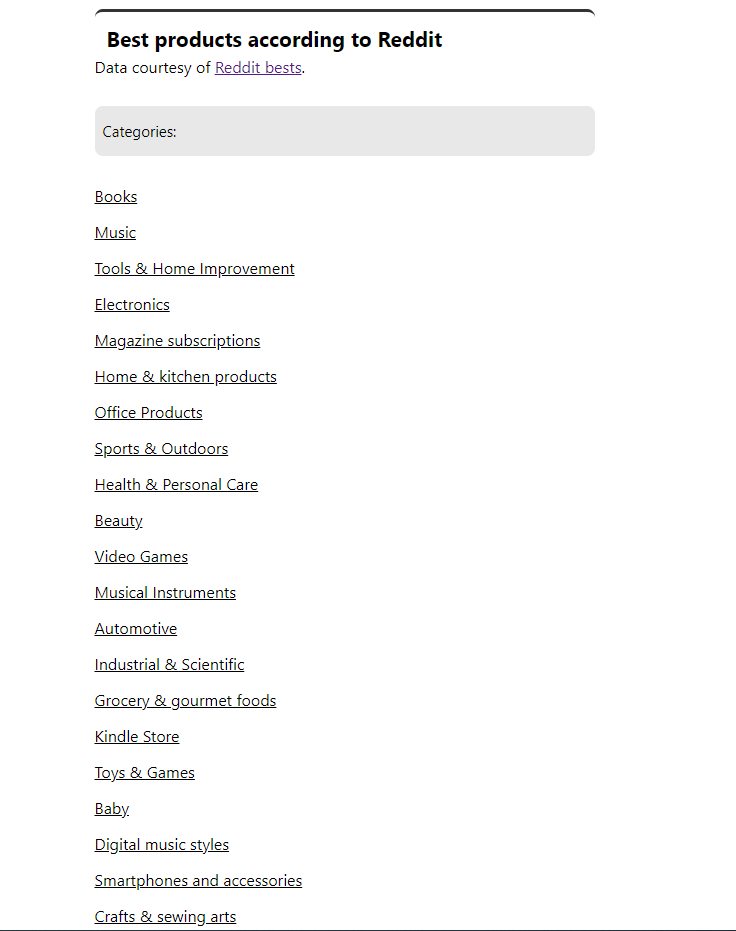 Best products according to Reddit

Data courtesy of Reddit bests.

Categories:

Books

Music

Tools & Home Improvement

Electronics

Magazine subscriptions

Home & kitchen products

Office Products

Sports & Outdoors

Health & Personal Care

Beauty

Video Games

Musical Instruments

Automotive

Industrial & Scientific

Grocery & gourmet foods

Kindle Store

Toys & Games

Baby

Digital music styles

Smartphones and accessories

Crafts & sewing arts